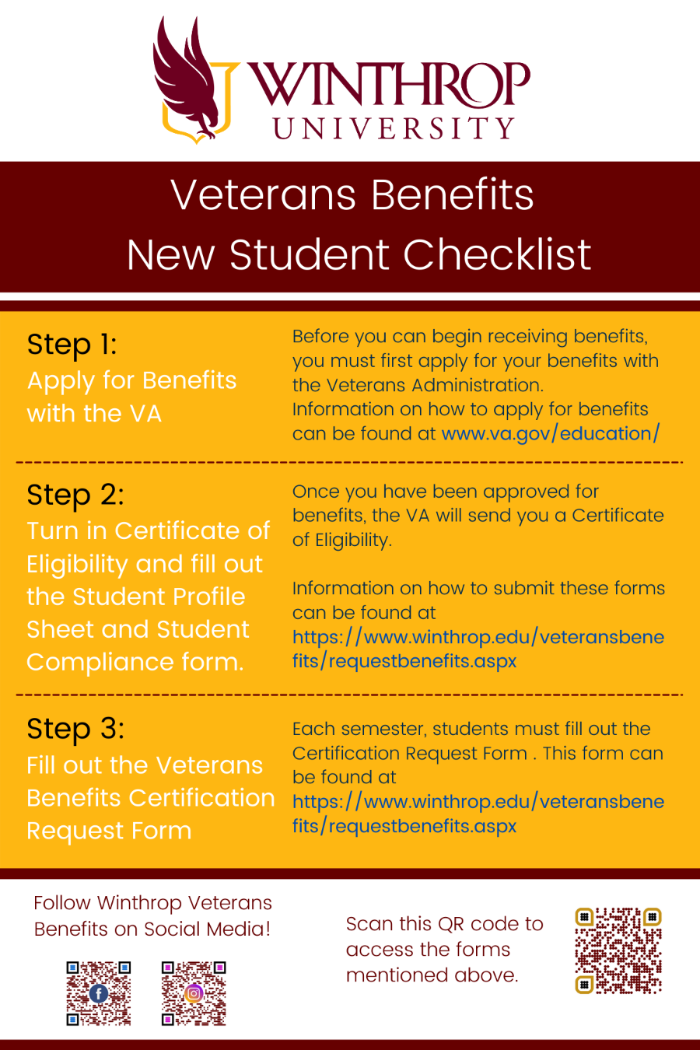 WINTHROP UNIVERSITY

Veterans Benefits New Student Checklist

Step 1:
Apply for Benefits with the VA

Before you can begin receiving benefits, you must first apply for your benefits with the Veterans Administration.
Information on how to apply for benefits can be found at www.va.gov/education/

Step 2:
Turn in Certificate of Eligibility and fill out the Student Profile Sheet and Student Compliance form.

Once you have been approved for benefits, the VA will send you a Certificate of Eligibility.

Information on how to submit these forms can be found at https://www.winthrop.edu/veteransbenefits/requestbenefits.aspx

Step 3:
Fill out the Veterans Benefits Certification Request Form

Each semester, students must fill out the Certification Request Form . This form can be found at https://www.winthrop.edu/veteransbenefits/requestbenefits.aspx

Follow Winthrop Veterans Benefits on Social Media!

Scan this QR code to access the forms mentioned above.